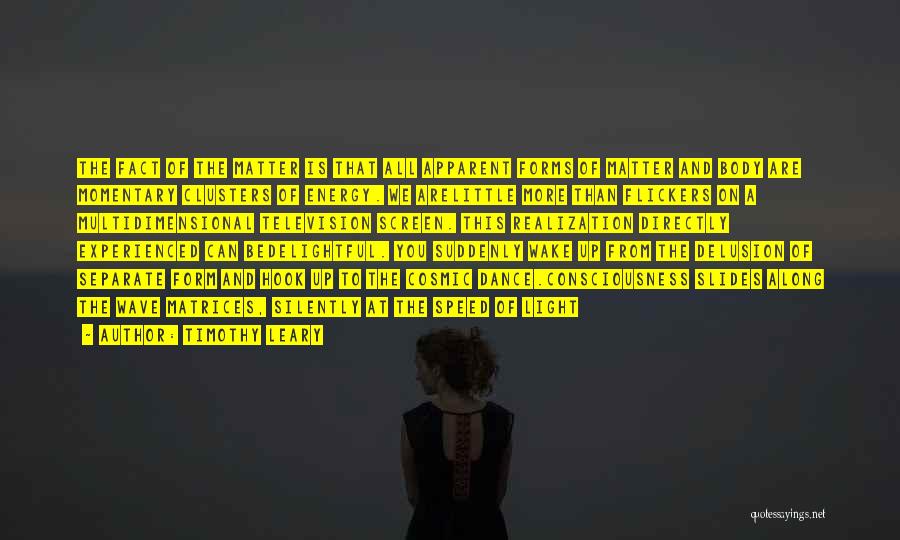 THE FACT OF THE MATTER IS THAT ALL APPARENT FORMS OF MATTER AND BODY ARE MOMENTARY CLUSTERS OF ENERGY. WE ARELITTLE MORE THAN FLICKERS ON A MULTIDIMENSIONAL TELEVISION SCREEN. THIS REALIZATION DIRECTLY EXPERIENCED CAN BEDELIGHTFUL. YOU SUDDENLY WAKE UP FROM THE DELUSION OF SEPARATE FORM AND HOOK UP TO THE COSMIC DANCE.CONSCIOUSNESS SLIDES ALONG THE WAVE MATRICES, SILENTLY AT THE SPEED OF LIGHT

~ AUTHOR: TIMOTHY LEARY

quotessayings.net